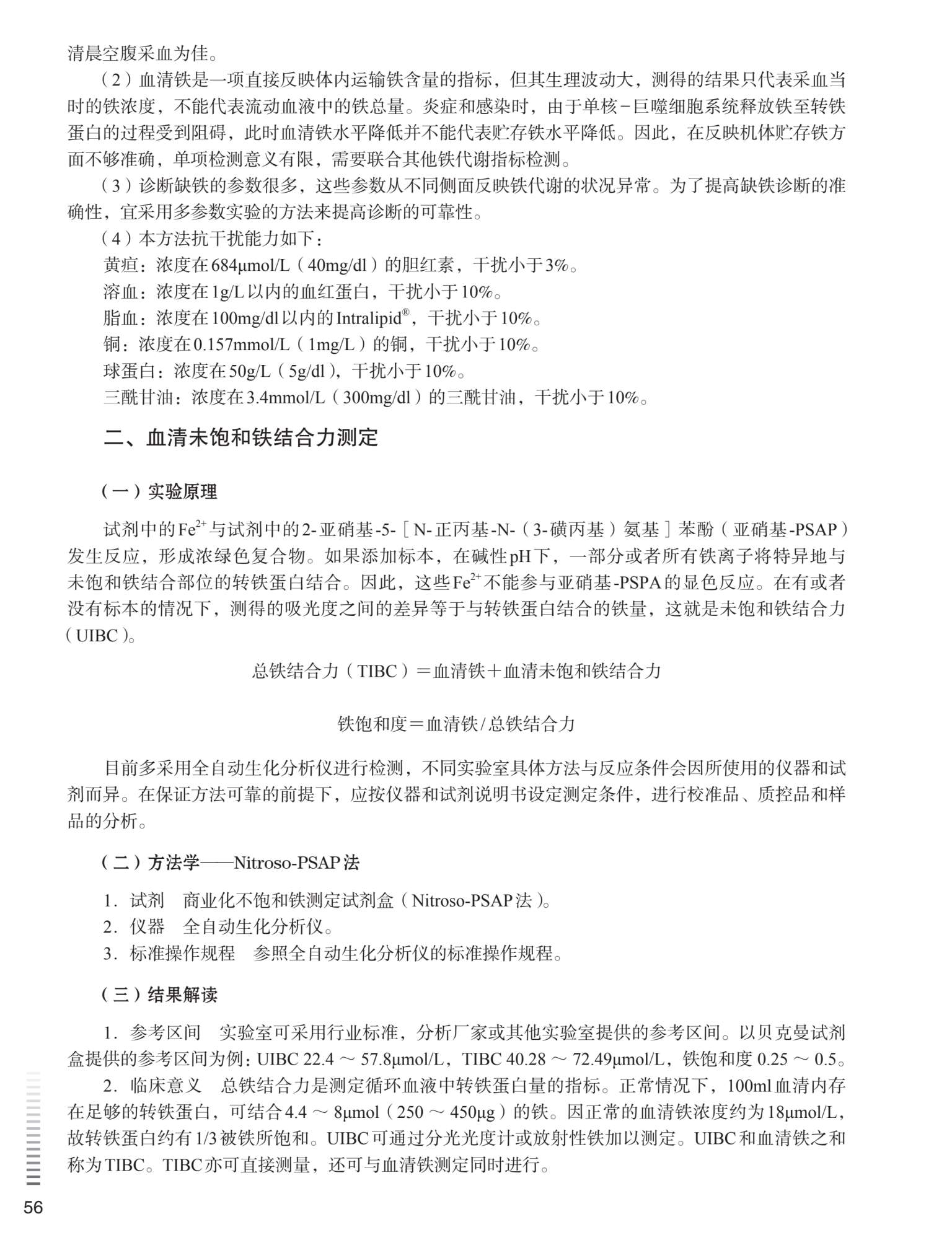 清晨空腹采血为佳。

（2）血清铁是一项直接反映体内运输铁含量的指标，但其生理波动大，测得的结果只代表采血当时的铁浓度，不能代表流动血液中的铁总量。炎症和感染时，由于单核－巨噬细胞系统释放铁至转铁蛋白的过程受到阻碍，此时血清铁水平降低并不能代表贮存铁水平降低。因此，在反映机体贮存铁方面不够准确，单项检测意义有限，需要联合其他铁代谢指标检测。

（3）诊断缺铁的参数很多，这些参数从不同侧面反映铁代谢的状况异常。为了提高缺铁诊断的准确性，宜采用多参数实验的方法来提高诊断的可靠性。

（4）本方法抗干扰能力如下：

黄疸：浓度在684μmol/L（40mg/dl）的胆红素，干扰小于3%。

溶血：浓度在1g/L以内的血红蛋白，干扰小于10%。

脂血：浓度在100mg/dl以内的Intralipid®，干扰小于10%。

铜：浓度在0.157mmol/L（1mg/L）的铜，干扰小于10%。

球蛋白：浓度在50g/L（5g/dl），干扰小于10%。

三酰甘油：浓度在3.4mmol/L（300mg/dl）的三酰甘油，干扰小于10%。

二、血清未饱和铁结合力测定

（一）实验原理

试剂中的$Fe^{2+}$与试剂中的2-亚硝基-5-［N-正丙基-N-（3-磺丙基）氨基］苯酚（亚硝基-PSAP）发生反应，形成浓绿色复合物。如果添加标本，在碱性pH下，一部分或者所有铁离子将特异地与未饱和铁结合部位的转铁蛋白结合。因此，这些$Fe^{2+}$不能参与亚硝基-PSPA的显色反应。在有或者没有标本的情况下，测得的吸光度之间的差异等于与转铁蛋白结合的铁量，这就是未饱和铁结合力（UIBC）。

总铁结合力（TIBC）＝血清铁＋血清未饱和铁结合力

铁饱和度＝血清铁/总铁结合力

目前多采用全自动生化分析仪进行检测，不同实验室具体方法与反应条件会因所使用的仪器和试剂而异。在保证方法可靠的前提下，应按仪器和试剂说明书设定测定条件，进行校准品、质控品和样品的分析。

（二）方法学——Nitroso-PSAP法

1. 试剂　商业化不饱和铁测定试剂盒（Nitroso-PSAP法）。
2. 仪器　全自动生化分析仪。
3. 标准操作规程　参照全自动生化分析仪的标准操作规程。

（三）结果解读

1. 参考区间　实验室可采用行业标准，分析厂家或其他实验室提供的参考区间。以贝克曼试剂盒提供的参考区间为例：UIBC 22.4 ～ 57.8μmol/L，TIBC 40.28 ～ 72.49μmol/L，铁饱和度 0.25 ～ 0.5。

2. 临床意义　总铁结合力是测定循环血液中转铁蛋白量的指标。正常情况下，100ml血清内存在足够的转铁蛋白，可结合4.4 ～ 8μmol（250 ～ 450μg）的铁。因正常的血清铁浓度约为18μmol/L，故转铁蛋白约有1/3被铁所饱和。UIBC可通过分光光度计或放射性铁加以测定。UIBC和血清铁之和称为TIBC。TIBC亦可直接测量，还可与血清铁测定同时进行。

56